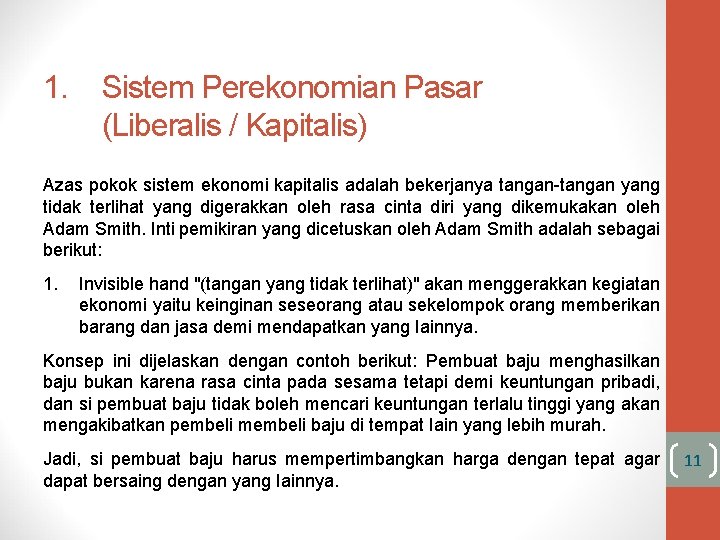 1. Sistem Perekonomian Pasar (Liberalis / Kapitalis)

Azas pokok sistem ekonomi kapitalis adalah bekerjanya tangan-tangan yang tidak terlihat yang digerakkan oleh rasa cinta diri yang dikemukakan oleh Adam Smith. Inti pemikiran yang dicetuskan oleh Adam Smith adalah sebagai berikut:

1. Invisible hand "(tangan yang tidak terlihat)" akan menggerakkan kegiatan ekonomi yaitu keinginan seseorang atau sekelompok orang memberikan barang dan jasa demi mendapatkan yang lainnya.

Konsep ini dijelaskan dengan contoh berikut: Pembuat baju menghasilkan baju bukan karena rasa cinta pada sesama tetapi demi keuntungan pribadi, dan si pembuat baju tidak boleh mencari keuntungan terlalu tinggi yang akan mengakibatkan pembeli membeli baju di tempat lain yang lebih murah.

Jadi, si pembuat baju harus mempertimbangkan harga dengan tepat agar dapat bersaing dengan yang lainnya.

11